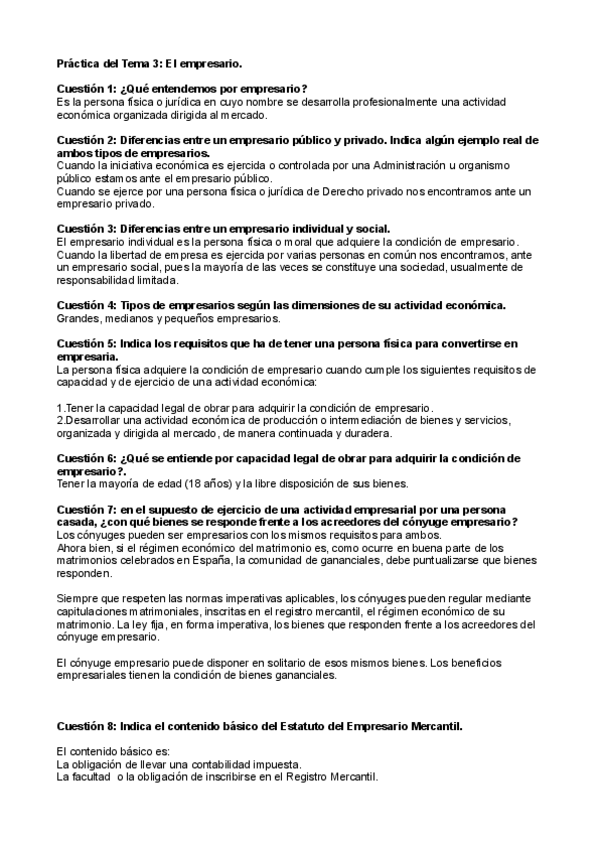 Práctica del Tema 3: El empresario.

Cuestión 1: ¿Qué entendemos por empresario?
Es la persona física o jurídica en cuyo nombre se desarrolla profesionalmente una actividad económica organizada dirigida al mercado.

Cuestión 2: Diferencias entre un empresario público y privado. Indica algún ejemplo real de ambos tipos de empresarios.
Cuando la iniciativa económica es ejercida o controlada por una Administración u organismo público estamos ante el empresario público.
Cuando se ejerce por una persona física o jurídica de Derecho privado nos encontramos ante un empresario privado.

Cuestión 3: Diferencias entre un empresario individual y social.
El empresario individual es la persona física o moral que adquiere la condición de empresario.
Cuando la libertad de empresa es ejercida por varias personas en común nos encontramos, ante un empresario social, pues la mayoría de las veces se constituye una sociedad, usualmente de responsabilidad limitada.

Cuestión 4: Tipos de empresarios según las dimensiones de su actividad económica.
Grandes, medianos y pequeños empresarios.

Cuestión 5: Indica los requisitos que ha de tener una persona física para convertirse en empresaria.
La persona física adquiere la condición de empresario cuando cumple los siguientes requisitos de capacidad y de ejercicio de una actividad económica:

1.Tener la capacidad legal de obrar para adquirir la condición de empresario.
2.Desarrollar una actividad económica de producción o intermediación de bienes y servicios, organizada y dirigida al mercado, de manera continuada y duradera.

Cuestión 6: ¿Qué se entiende por capacidad legal de obrar para adquirir la condición de empresario?.
Tener la mayoría de edad (18 años) y la libre disposición de sus bienes.

Cuestión 7: en el supuesto de ejercicio de una actividad empresarial por una persona casada, ¿con qué bienes se responde frente a los acreedores del cónyuge empresario?
Los cónyuges pueden ser empresarios con los mismos requisitos para ambos.
Ahora bien, si el régimen económico del matrimonio es, como ocurre en buena parte de los matrimonios celebrados en España, la comunidad de gananciales, debe puntualizarse que bienes responden.

Siempre que respeten las normas imperativas aplicables, los cónyuges pueden regular mediante capitulaciones matrimoniales, inscritas en el registro mercantil, el régimen económico de su matrimonio. La ley fija, en forma imperativa, los bienes que responden frente a los acreedores del cónyuge empresario.

El cónyuge empresario puede disponer en solitario de esos mismos bienes. Los beneficios empresariales tienen la condición de bienes gananciales.

Cuestión 8: Indica el contenido básico del Estatuto del Empresario Mercantil.

El contenido básico es:
La obligación de llevar una contabilidad impuesta.
La facultad o la obligación de inscribirse en el Registro Mercantil.